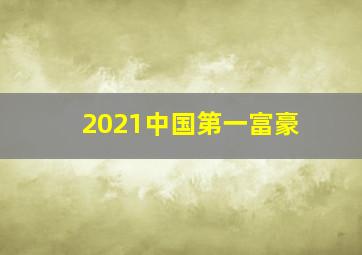 2021中国第一富豪